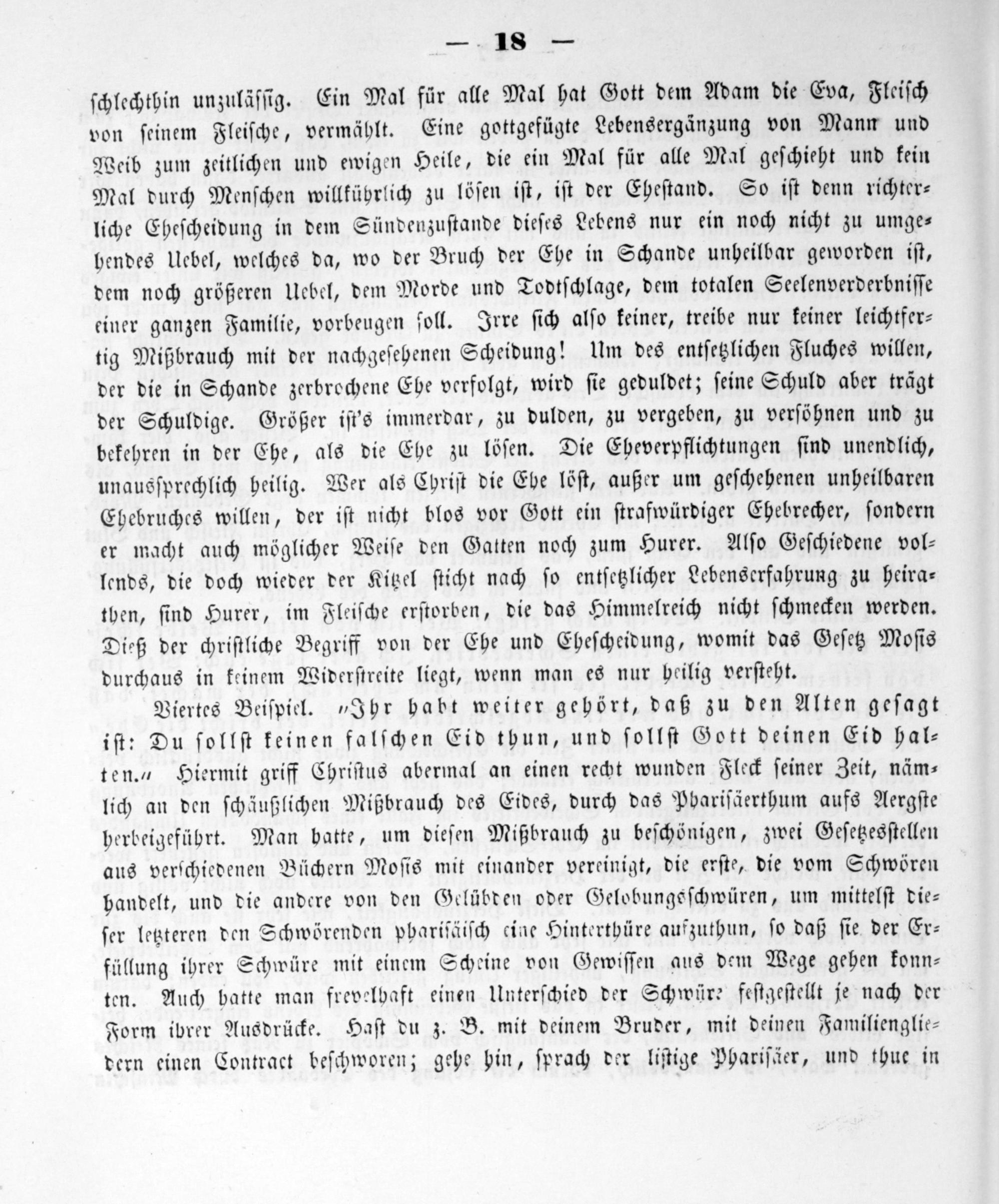 — 18 —

schlechthin unzulässig. Ein Mal für alle Mal hat Gott dem Adam die Eva, Fleisch von seinem Fleische, vermählt. Eine gottgefügte Lebensergänzung von Mann und Weib zum zeitlichen und ewigen Heile, die ein Mal für alle Mal geschieht und kein Mal durch Menschen willkührlich zu lösen ist, ist der Ehestand. So ist denn richterliche Ehescheidung in dem Sündenzustande dieses Lebens nur ein noch nicht zu umgehendes Uebel, welches da, wo der Bruch der Ehe in Schande unheilbar geworden ist, dem noch größeren Uebel, dem Morde und Todtschlage, dem totalen Seelenverderbnisse einer ganzen Familie, vorbeugen soll. Irre sich also keiner, treibe nur keiner leichtfertig Mißbrauch mit der nachgesehenen Scheidung! Um des entsetzlichen Fluches willen, der die in Schande zerbrochene Ehe verfolgt, wird sie geduldet; seine Schuld aber trägt der Schuldige. Größer ist's immerdar, zu dulden, zu vergeben, zu versöhnen und zu bekehren in der Ehe, als die Ehe zu lösen. Die Eheverpflichtungen sind unendlich, unaussprechlich heilig. Wer als Christ die Ehe löst, außer um geschehenen unheilbaren Ehebruches willen, der ist nicht blos vor Gott ein strafwürdiger Ehebrecher, sondern er macht auch möglicher Weise den Gatten noch zum Hurer. Also Geschiedene vollends, die doch wieder der Kitzel sticht nach so entsetzlicher Lebenserfahrung zu heirathen, sind Hurer, im Fleische erstorben, die das Himmelreich nicht schmecken werden. Dieß der christliche Begriff von der Ehe und Ehescheidung, womit das Gesetz Mosis durchaus in keinem Widerstreite liegt, wenn man es nur heilig versteht.

Viertes Beispiel. „Ihr habt weiter gehört, daß zu den Alten gesagt ist: Du sollst keinen falschen Eid thun, und sollst Gott deinen Eid halten.“ Hiermit griff Christus abermal an einen recht wunden Fleck seiner Zeit, nämlich an den schäußlichen Mißbrauch des Eides, durch das Pharisäerthum aufs Aergste herbeigeführt. Man hatte, um diesen Mißbrauch zu beschönigen, zwei Gesetzesstellen aus verschiedenen Büchern Mosis mit einander vereinigt, die erste, die vom Schwören handelt, und die andere von den Gelübden oder Gelobungsschwüren, um mittelst dieser letzteren den Schwörenden pharisäisch eine Hinterthüre aufzuthun, so daß sie der Erfüllung ihrer Schwüre mit einem Scheine von Gewissen aus dem Wege gehen konnten. Auch hatte man frevelhaft einen Unterschied der Schwüre festgestellt je nach der Form ihrer Ausdrücke. Hast du z. B. mit deinem Bruder, mit deinen Familiengliedern einen Contract beschworen; gehe hin, sprach der listige Pharisäer, und thue in